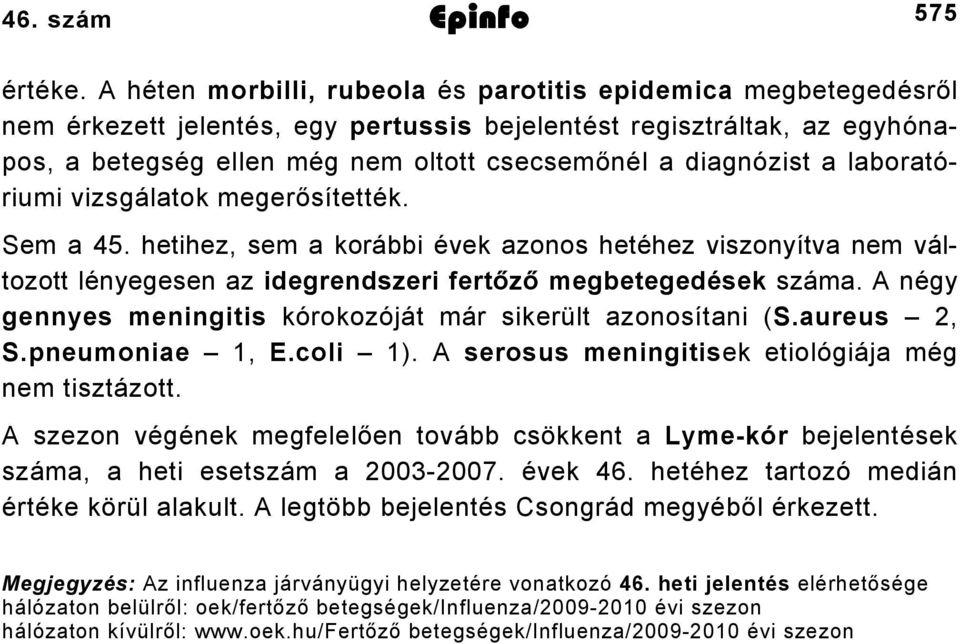 46. szám Epinfo 575

értéke. A héten morbilli, rubeola és parotitis epidemica megbetegedésről nem érkezett jelentés, egy pertussis bejelentést regisztráltak, az egyhónapos, a betegség ellen még nem oltott csecsemőnél a diagnózist a laboratóriumi vizsgálatok megerősítették.

Sem a 45. hetihez, sem a korábbi évek azonos hetéhez viszonyítva nem változott lényegesen az idegrendszeri fertőző megbetegedések száma. A négy gennyes meningitis kórokozóját már sikerült azonosítani (S.aureus – 2, S.pneumoniae – 1, E.coli – 1). A serosus meningitisek etiológiája még nem tisztázott.

A szezon végének megfelelően tovább csökkent a Lyme-kór bejelentések száma, a heti esetszám a 2003-2007. évek 46. hetéhez tartozó medián értéke körül alakult. A legtöbb bejelentés Csongrád megyéből érkezett.

Megjegyzés: Az influenza járványügyi helyzetére vonatkozó 46. heti jelentés elérhetősége
hálózaton belülről: oek/fertőző betegségek/Influenza/2009-2010 évi szezon
hálózaton kívülről: www.oek.hu/Fertőző betegségek/Influenza/2009-2010 évi szezon